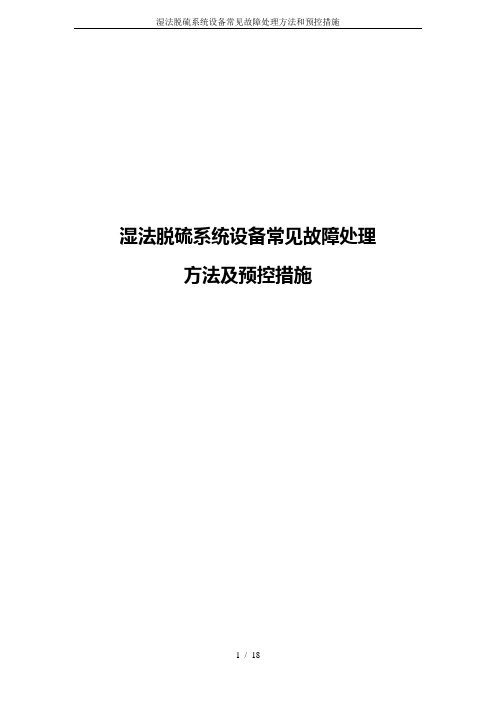 湿法脱硫系统设备常见故障处理方法和预控措施

湿法脱硫系统设备常见故障处理

方法及预控措施

1 / 18